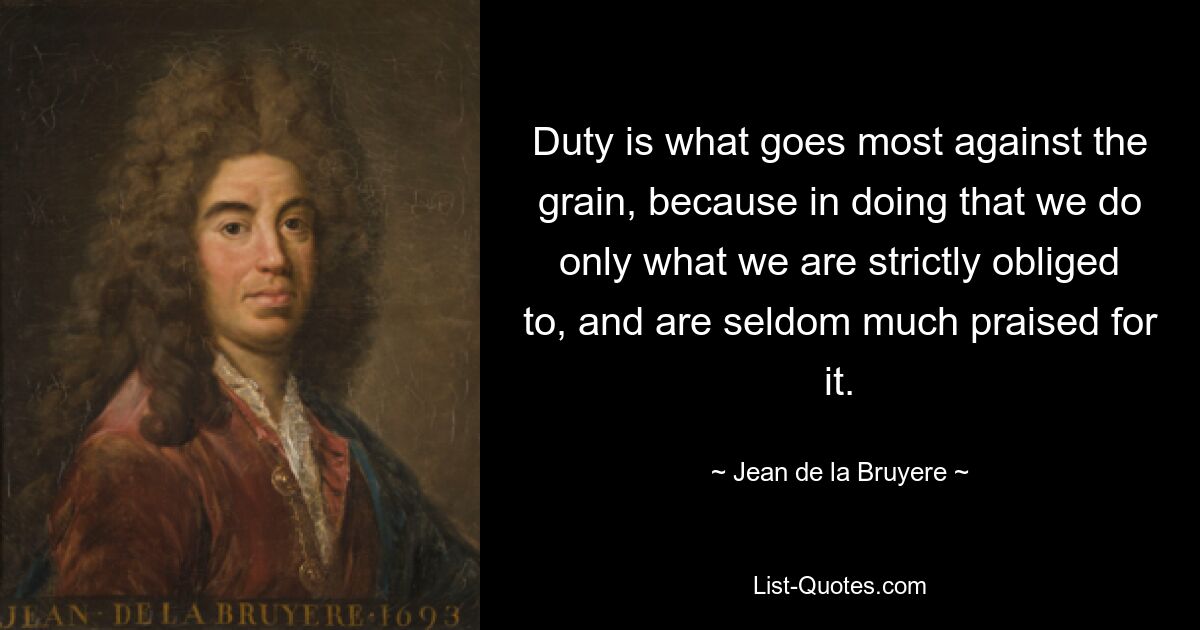 JEAN · DE LA BRUYERE · 1693

Duty is what goes most against the grain, because in doing that we do only what we are strictly obliged to, and are seldom much praised for it.

~ Jean de la Bruyere ~

List-Quotes.com